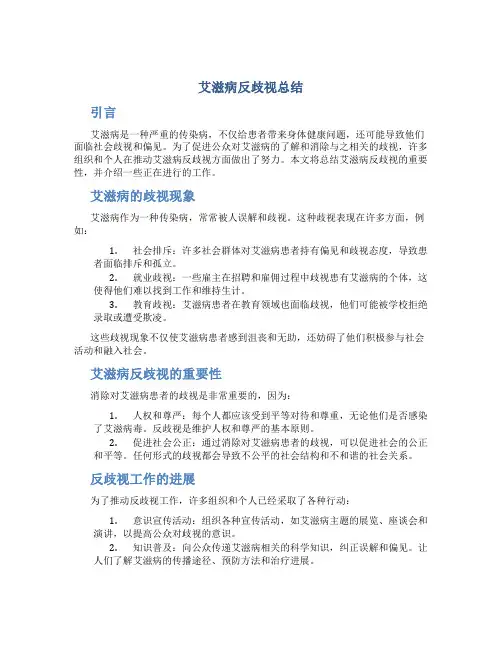 艾滋病反歧视总结

引言

艾滋病是一种严重的传染病，不仅给患者带来身体健康问题，还可能导致他们面临社会歧视和偏见。为了促进公众对艾滋病的了解和消除与之相关的歧视，许多组织和个人在推动艾滋病反歧视方面做出了努力。本文将总结艾滋病反歧视的重要性，并介绍一些正在进行的工作。

艾滋病的歧视现象

艾滋病作为一种传染病，常常被人误解和歧视。这种歧视表现在许多方面，例如：

1. 社会排斥：许多社会群体对艾滋病患者持有偏见和歧视态度，导致患者面临排斥和孤立。
2. 就业歧视：一些雇主在招聘和雇佣过程中歧视患有艾滋病的个体，这使得他们难以找到工作和维持生计。
3. 教育歧视：艾滋病患者在教育领域也面临歧视，他们可能被学校拒绝录取或遭受欺凌。

这些歧视现象不仅使艾滋病患者感到沮丧和无助，还妨碍了他们积极参与社会活动和融入社会。

艾滋病反歧视的重要性

消除对艾滋病患者的歧视是非常重要的，因为：

1. 人权和尊严：每个人都应该受到平等对待和尊重，无论他们是否感染了艾滋病毒。反歧视是维护人权和尊严的基本原则。
2. 促进社会公正：通过消除对艾滋病患者的歧视，可以促进社会的公正和平等。任何形式的歧视都会导致不公平的社会结构和不和谐的社会关系。

反歧视工作的进展

为了推动反歧视工作，许多组织和个人已经采取了各种行动：

1. 意识宣传活动：组织各种宣传活动，如艾滋病主题的展览、座谈会和演讲，以提高公众对歧视的意识。
2. 知识普及：向公众传递艾滋病相关的科学知识，纠正误解和偏见。让人们了解艾滋病的传播途径、预防方法和治疗进展。